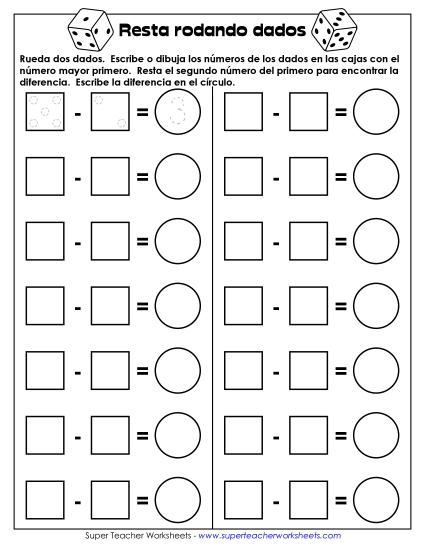 Resta rodando dados

Rueda dos dados. Escribe o dibuja los números de los dados en las cajas con el número mayor primero. Resta el segundo número del primero para encontrar la diferencia. Escribe la diferencia en el círculo.

- = 3 - =

- = - =

- = - =

- = - =

- = - =

- = - =

- = - =

Super Teacher Worksheets - www.superteacherworksheets.com